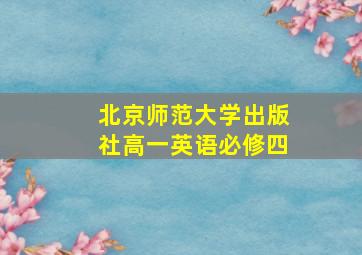 北京师范大学出版社高一英语必修四